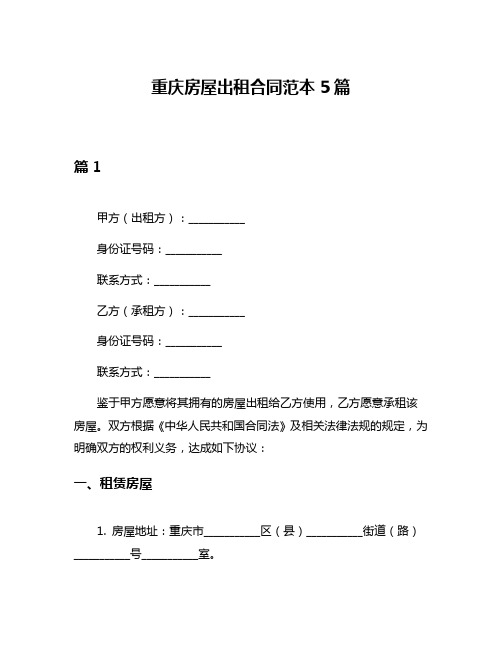 重庆房屋出租合同范本 5 篇

篇 1

甲方（出租方）：__________

身份证号码：__________

联系方式：__________

乙方（承租方）：__________

身份证号码：__________

联系方式：__________

鉴于甲方愿意将其拥有的房屋出租给乙方使用，乙方愿意承租该房屋。双方根据《中华人民共和国合同法》及相关法律法规的规定，为明确双方的权利义务，达成如下协议：

一、租赁房屋

1. 房屋地址：重庆市__________区（县）__________街道（路）__________号__________室。